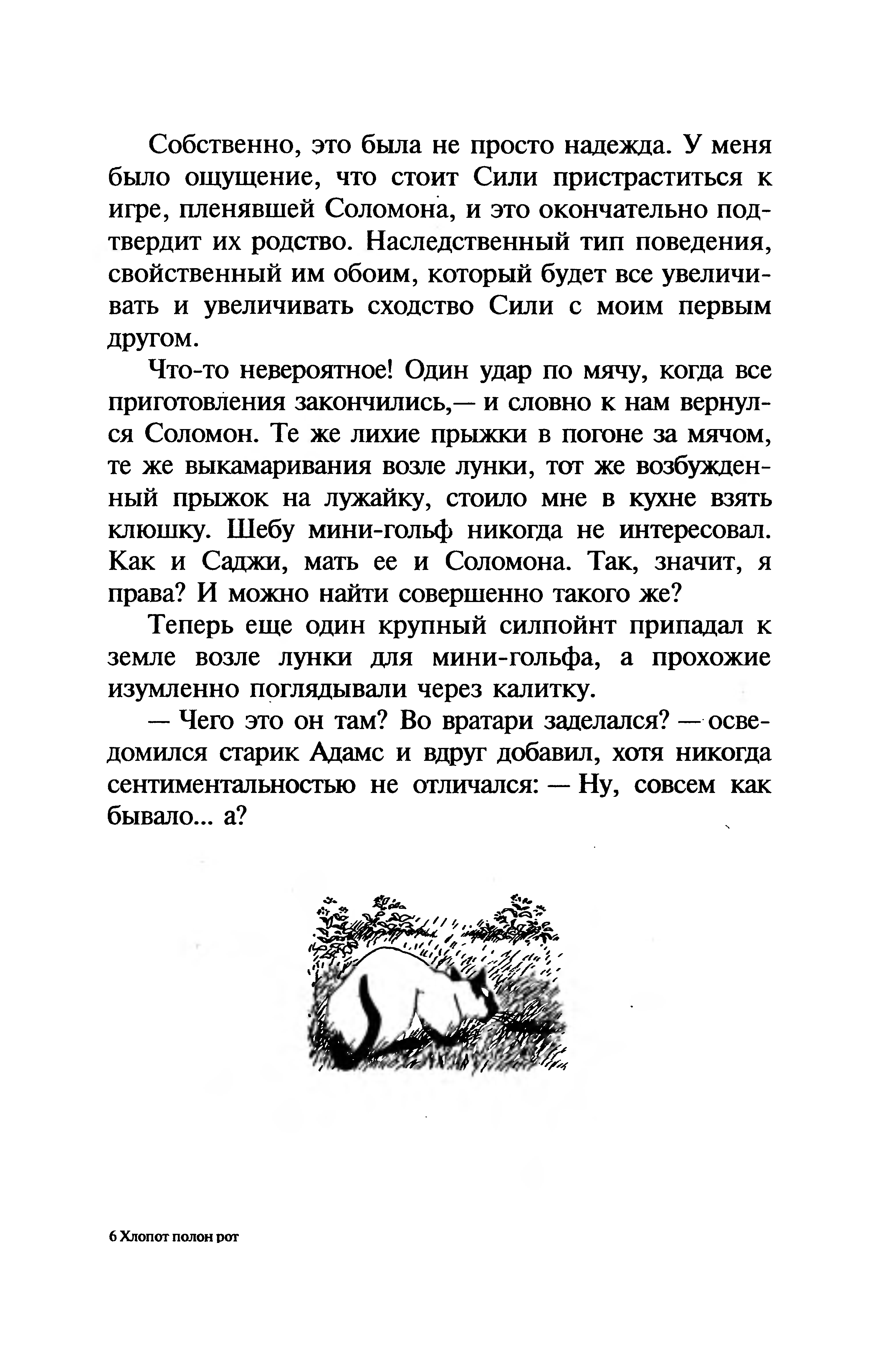 Собственно, это была не просто надежда. У меня было ощущение, что стоит Сили пристраститься к игре, пленявшей Соломона, и это окончательно подтвердит их родство. Наследственный тип поведения, свойственный им обоим, который будет все увеличивать и увеличивать сходство Сили с моим первым другом.

Что-то невероятное! Один удар по мячу, когда все приготовления закончились,— и словно к нам вернулся Соломон. Те же лихие прыжки в погоне за мячом, те же выкамаривания возле лунки, тот же возбужденный прыжок на лужайку, стоило мне в кухне взять клюшку. Шебу мини-гольф никогда не интересовал. Как и Саджи, мать ее и Соломона. Так, значит, я права? И можно найти совершенно такого же?

Теперь еще один крупный силпойнт припадал к земле возле лунки для мини-гольфа, а прохожие изумленно поглядывали через калитку.

— Чего это он там? Во вратари заделался? — осведомился старик Адамс и вдруг добавил, хотя никогда сентиментальностью не отличался: — Ну, совсем как бывало... а?

6 Хлопот полон рот